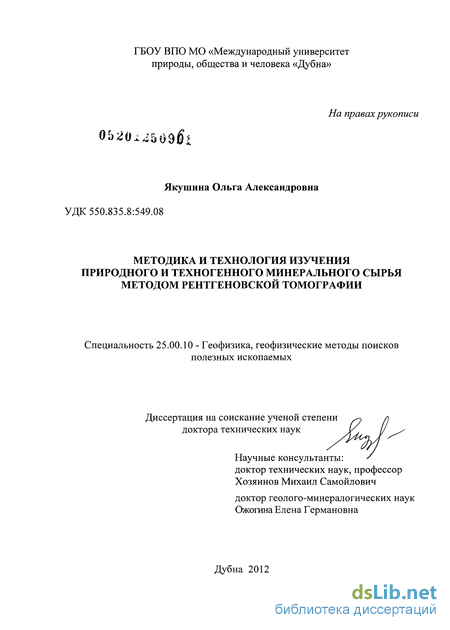 ГБОУ ВПО МО «Международный университет природы, общества и человека «Дубна»

На правах рукописи

05201250961

Якушина Ольга Александровна

УДК 550.835.8:549.08

МЕТОДИКА И ТЕХНОЛОГИЯ ИЗУЧЕНИЯ ПРИРОДНОГО И ТЕХНОГЕННОГО МИНЕРАЛЬНОГО СЫРЬЯ МЕТОДОМ РЕНТГЕНОВСКОЙ ТОМОГРАФИИ

Специальность 25.00.10 - Геофизика, геофизические методы поисков полезных ископаемых

Диссертация на соискание ученой степени доктора технических наук

Научные консультанты:
доктор технических наук, профессор
Хозяинов Михаил Самойлович

доктор геолого-минералогических наук
Ожогина Елена Германовна

Дубна 2012

dsLib.net
библиотека диссертаций